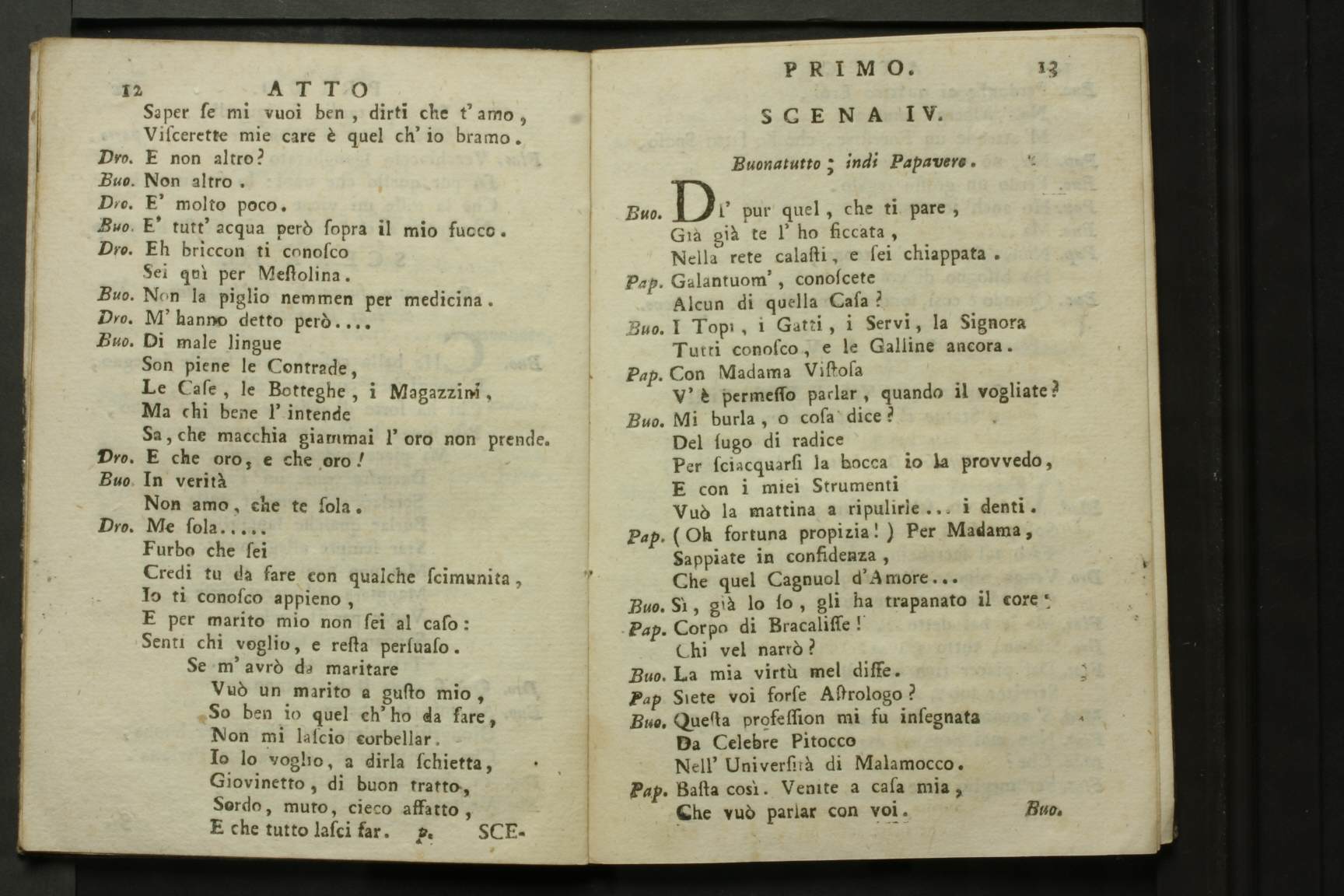 12 ATTO

Saper ſe mi vuoi ben, dirti che t'amo, Viſcerette mie care è quel ch'io bramo.

Dro. E non altro?

Buo. Non altro.

Dro. E' molto poco.

Buo. E' tutt'acqua però ſopra il mio fuoco.

Dro. Eh briccon ti conoſco Sei quì per Meſtolina.

Buo. Non la piglio nemmen per medicina.

Dro. M'hanno detto però....

Buo. Di male lingue Son piene le Contrade, Le Caſe, le Botteghe, i Magazzini, Ma chi bene l'intende Sa, che macchia giammai l'oro non prende.

Dro. E che oro, e che oro!

Buo. In verità Non amo, che te ſola.

Dro. Me ſola..... Furbo che ſei Credi tu da fare con qualche ſcimunita, Io ti conoſco appieno, E per marito mio non ſei al caſo: Senti chi voglio, e reſta perſuaſo.

Se m'avrò da maritare
Vuò un marito a guſto mio,
So ben io quel ch'ho da fare,
Non mi laſcio corbellar.
Io lo voglio, a dirla ſchietta,
Giovinetto, di buon tratto,
Sordo, muto, cieco affatto,
E che tutto laſci far. p. SCE-

PRIMO. 13

SCENA IV.

Buonatutto; indi Papavero.

Buo. Di' pur quel, che ti pare, Già già te l'ho ficcata, Nella rete calaſti, e ſei chiappata.

Pap. Galantuom', conoſcete Alcun di quella Caſa?

Buo. I Topi, i Gatti, i Servi, la Signora Tutti conoſco, e le Galline ancora.

Pap. Con Madama Viſtoſa V'è permeſſo parlar, quando il vogliate?

Buo. Mi burla, o coſa dice? Del ſugo di radice Per ſciacquarſi la bocca io la provvedo, E con i miei Strumenti Vuò la mattina a ripulirle... i denti.

Pap. (Oh fortuna propizia!) Per Madama, Sappiate in confidenza, Che quel Cagnuol d'Amore...

Buo. Sì, già lo ſo, gli ha trapanato il core.

Pap. Corpo di Bracaliſſe! Chi vel narrò?

Buo. La mia virtù mel diſſe.

Pap Siete voi forſe Aſtrologo?

Buo. Queſta profeſſion mi fu inſegnata Da Celebre Pitocco Nell'Univerſità di Malamocco.

Pap. Baſta così. Venite a caſa mia, Che vuò parlar con voi. Buo.